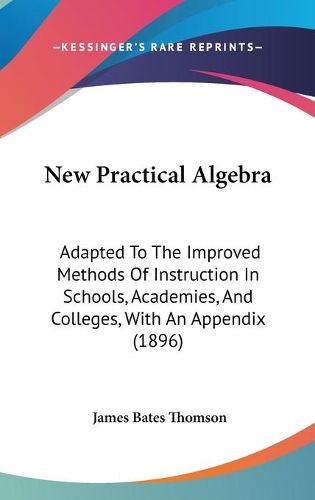 —KESSINGER'S RARE REPRINTS—

New Practical Algebra

Adapted To The Improved Methods Of Instruction In Schools, Academies, And Colleges, With An Appendix (1896)

James Bates Thomson